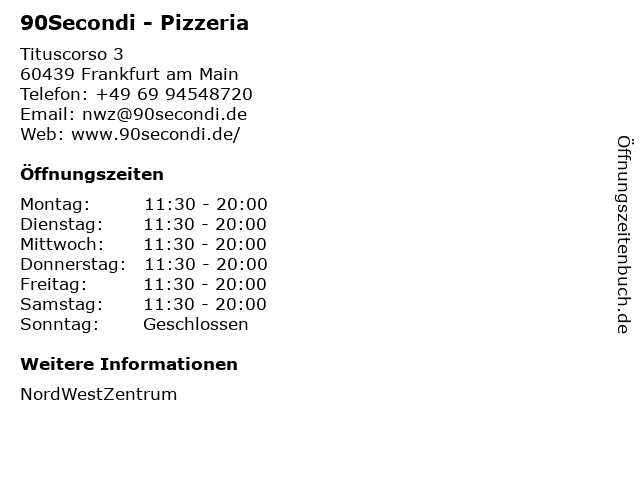 90Secondi - Pizzeria

Tituscorso 3
60439 Frankfurt am Main
Telefon: +49 69 94548720
Email: nwz@90secondi.de
Web: www.90secondi.de/

Öffnungszeiten

Montag: 11:30 - 20:00
Dienstag: 11:30 - 20:00
Mittwoch: 11:30 - 20:00
Donnerstag: 11:30 - 20:00
Freitag: 11:30 - 20:00
Samstag: 11:30 - 20:00
Sonntag: Geschlossen

Weitere Informationen

NordWestZentrum

Öffnungszeitenbuch.de